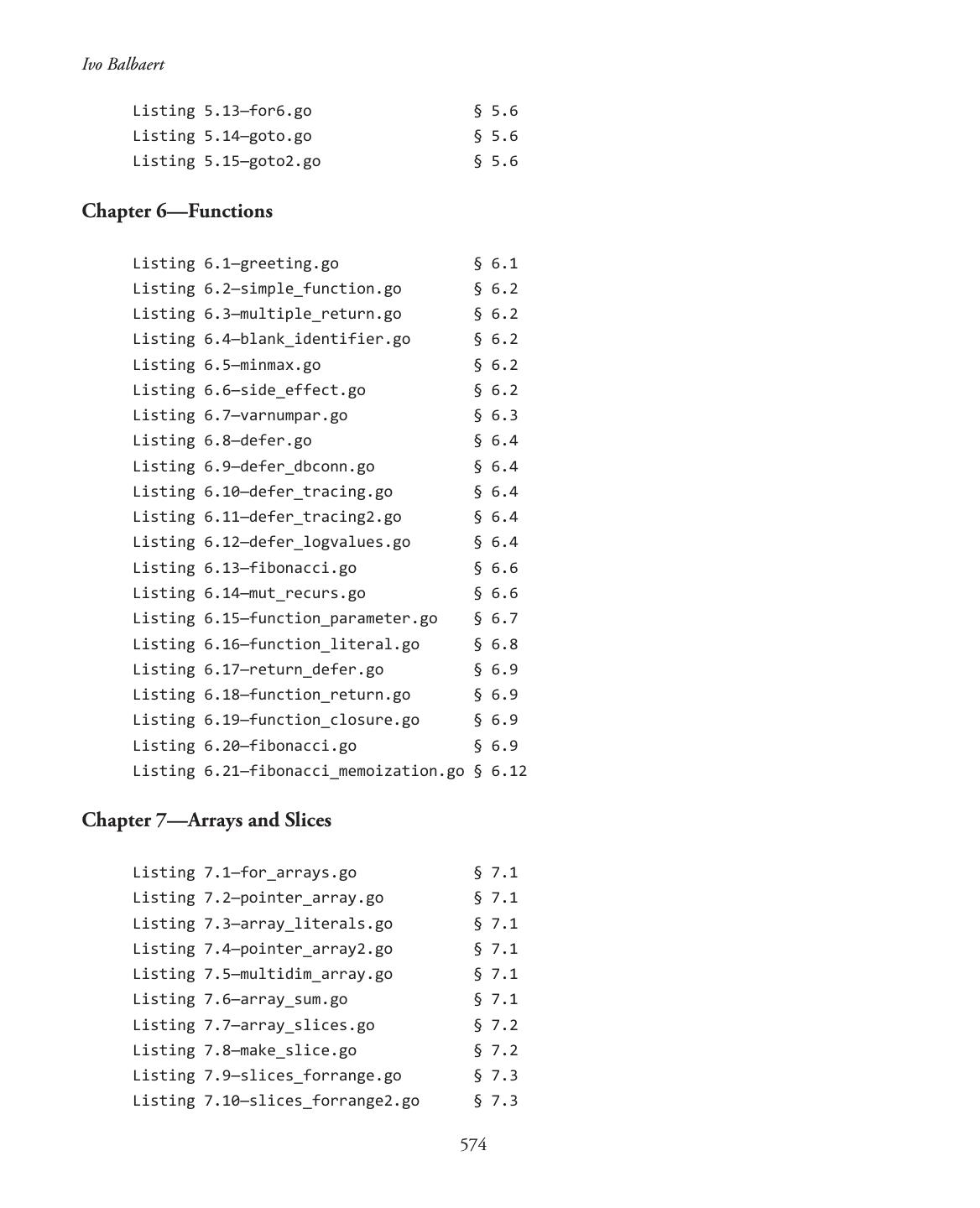 Ivo Balbaert

Listing 5.13—for6.go § 5.6
Listing 5.14—goto.go § 5.6
Listing 5.15—goto2.go § 5.6

Chapter 6—Functions

Listing 6.1—greeting.go § 6.1
Listing 6.2—simple_function.go § 6.2
Listing 6.3—multiple_return.go § 6.2
Listing 6.4—blank_identifier.go § 6.2
Listing 6.5—minmax.go § 6.2
Listing 6.6—side_effect.go § 6.2
Listing 6.7—varnumpar.go § 6.3
Listing 6.8—defer.go § 6.4
Listing 6.9—defer_dbconn.go § 6.4
Listing 6.10—defer_tracing.go § 6.4
Listing 6.11—defer_tracing2.go § 6.4
Listing 6.12—defer_logvalues.go § 6.4
Listing 6.13—fibonacci.go § 6.6
Listing 6.14—mut_recurs.go § 6.6
Listing 6.15—function_parameter.go § 6.7
Listing 6.16—function_literal.go § 6.8
Listing 6.17—return_defer.go § 6.9
Listing 6.18—function_return.go § 6.9
Listing 6.19—function_closure.go § 6.9
Listing 6.20—fibonacci.go § 6.9
Listing 6.21—fibonacci_memoization.go § 6.12

Chapter 7—Arrays and Slices

Listing 7.1—for_arrays.go § 7.1
Listing 7.2—pointer_array.go § 7.1
Listing 7.3—array_literals.go § 7.1
Listing 7.4—pointer_array2.go § 7.1
Listing 7.5—multidim_array.go § 7.1
Listing 7.6—array_sum.go § 7.1
Listing 7.7—array_slices.go § 7.2
Listing 7.8—make_slice.go § 7.2
Listing 7.9—slices_forrange.go § 7.3
Listing 7.10—slices_forrange2.go § 7.3

574